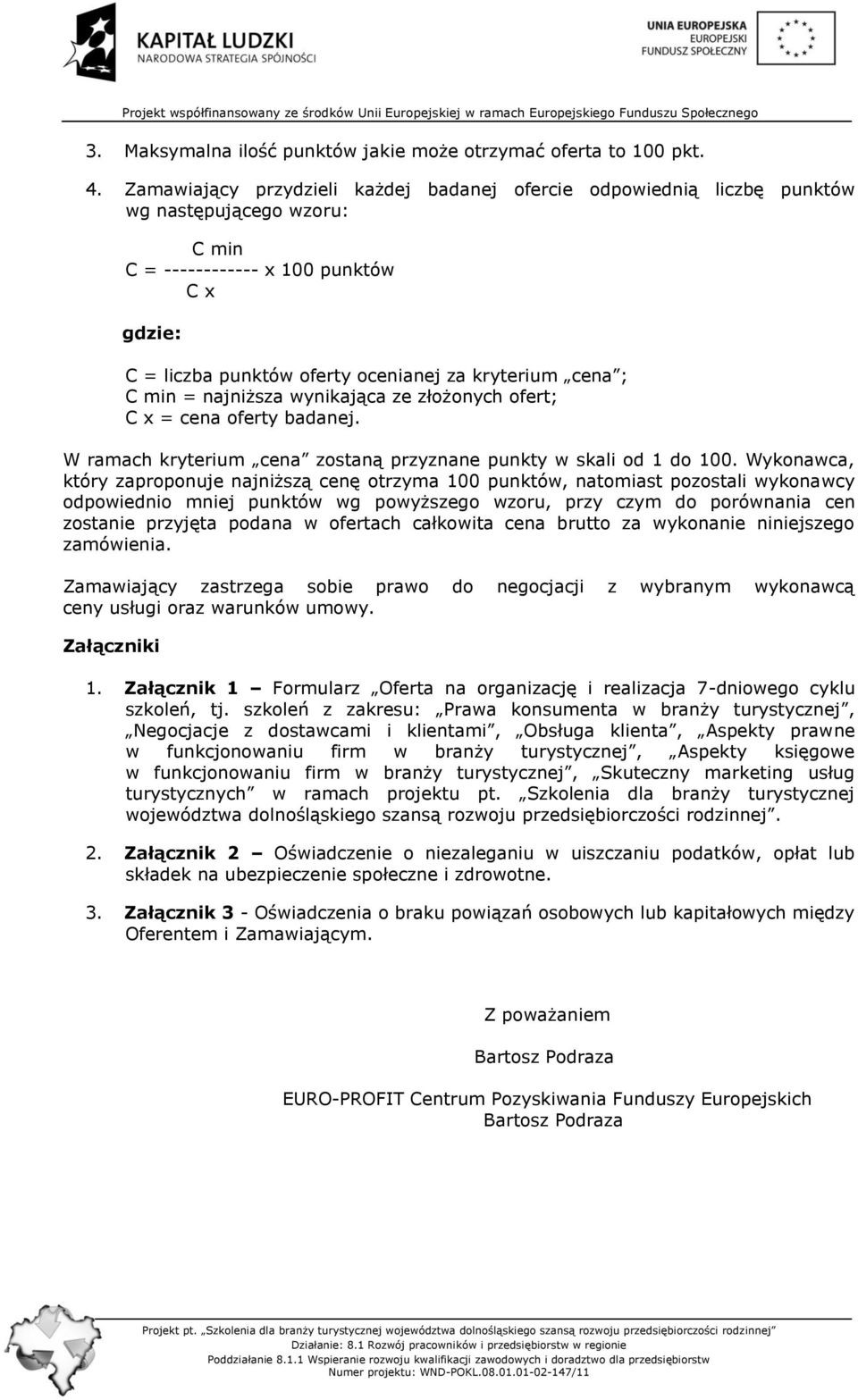 KAPITAŁ LUDZKI
NARODOWA STRATEGIA SPÓJNOŚCI

UNIA EUROPEJSKA
EUROPEJSKI
FUNDUSZ SPOŁECZNY

Projekt współfinansowany ze środków Unii Europejskiej w ramach Europejskiego Funduszu Społecznego

3. Maksymalna ilość punktów jakie może otrzymać oferta to 100 pkt.

4. Zamawiający przydzieli każdej badanej ofercie odpowiednią liczbę punktów wg następującego wzoru:

C min
C = ------------ x 100 punktów
C x

gdzie:

C = liczba punktów oferty ocenianej za kryterium „cena”;
C min = najniższa wynikająca ze złożonych ofert;
C x = cena oferty badanej.

W ramach kryterium „cena” zostaną przyznane punkty w skali od 1 do 100. Wykonawca, który zaproponuje najniższą cenę otrzyma 100 punktów, natomiast pozostali wykonawcy odpowiednio mniej punktów wg powyższego wzoru, przy czym do porównania cen zostanie przyjęta podana w ofertach całkowita cena brutto za wykonanie niniejszego zamówienia.

Zamawiający zastrzega sobie prawo do negocjacji z wybranym wykonawcą ceny usługi oraz warunków umowy.

Załączniki

1. Załącznik 1 – Formularz „Oferta na organizację i realizacja 7-dniowego cyklu szkoleń, tj. szkoleń z zakresu: „Prawa konsumenta w branży turystycznej”, „Negocjacje z dostawcami i klientami”, „Obsługa klienta”, „Aspekty prawne w funkcjonowaniu firm w branży turystycznej”, „Aspekty księgowe w funkcjonowaniu firm w branży turystycznej”, „Skuteczny marketing usług turystycznych” w ramach projektu pt. „Szkolenia dla branży turystycznej województwa dolnośląskiego szansą rozwoju przedsiębiorczości rodzinnej”.

2. Załącznik 2 – Oświadczenie o niezaleganiu w uiszczaniu podatków, opłat lub składek na ubezpieczenie społeczne i zdrowotne.

3. Załącznik 3 - Oświadczenia o braku powiązań osobowych lub kapitałowych między Oferentem i Zamawiającym.

Z poważaniem

Bartosz Podraza

EURO-PROFIT Centrum Pozyskiwania Funduszy Europejskich
Bartosz Podraza

Projekt pt. „Szkolenia dla branży turystycznej województwa dolnośląskiego szansą rozwoju przedsiębiorczości rodzinnej”
Działanie: 8.1 Rozwój pracowników i przedsiębiorstw w regionie
Poddziałanie 8.1.1 Wspieranie rozwoju kwalifikacji zawodowych i doradztwo dla przedsiębiorstw
Numer projektu: WND-POKL.08.01.01-02-147/11